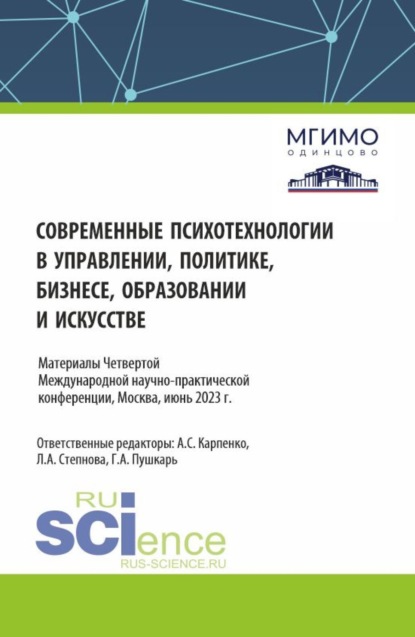 МГИМО
ОДИНЦОВО

СОВРЕМЕННЫЕ ПСИХОТЕХНОЛОГИИ В УПРАВЛЕНИИ, ПОЛИТИКЕ, БИЗНЕСЕ, ОБРАЗОВАНИИ И ИСКУССТВЕ

Материалы Четвертой Международной научно-практической конференции, Москва, июнь 2023 г.

Ответственные редакторы: А.С. Карпенко, Л.А. Степнова, Г.А. Пушкарь

RU
SCIence
RUS-SCIENCE.RU